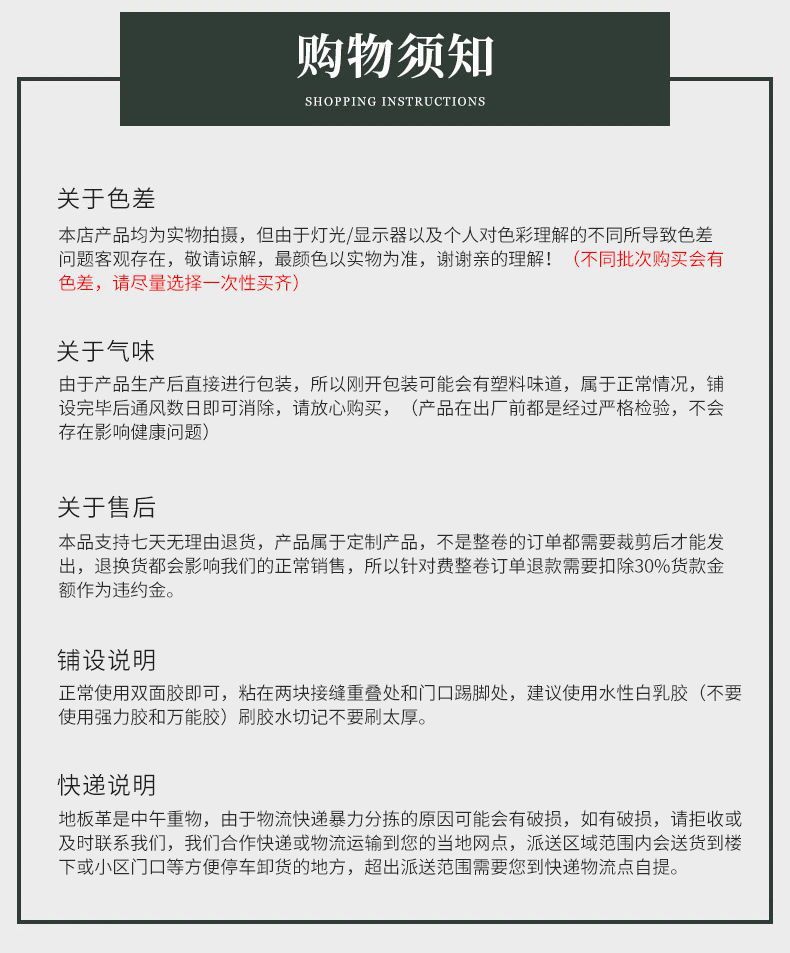 购物须知
SHOPPING INSTRUCTIONS

关于色差
本店产品均为实物拍摄，但由于灯光/显示器以及个人对色彩理解的不同所导致色差问题客观存在，敬请谅解，最颜色以实物为准，谢谢亲的理解！（不同批次购买会有色差，请尽量选择一次性买齐）

关于气味
由于产品生产后直接进行包装，所以刚开包装可能会有塑料味道，属于正常情况，铺设完毕后通风数日即可消除，请放心购买，（产品在出厂前都是经过严格检验，不会存在影响健康问题）

关于售后
本品支持七天无理由退货，产品属于定制产品，不是整卷的订单都需要裁剪后才能发出，退换货都会影响我们的正常销售，所以针对费整卷订单退款需要扣除30%货款金额作为违约金。

铺设说明
正常使用双面胶即可，粘在两块接缝重叠处和门口踢脚处，建议使用水性白乳胶（不要使用强力胶和万能胶）刷胶水切记不要刷太厚。

快递说明
地板革是中午重物，由于物流快递暴力分拣的原因可能会有破损，如有破损，请拒收或及时联系我们，我们合作快递或物流运输到您的当地网点，派送区域范围内会送货到楼下或小区门口等方便停车卸货的地方，超出派送范围需要您到快递物流点自提。